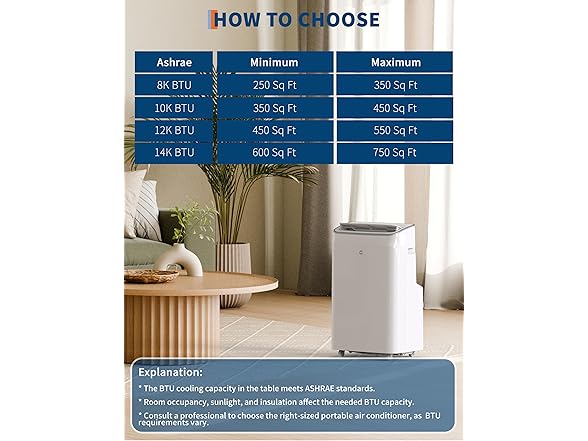 HOW TO CHOOSE

| Ashrae | Minimum | Maximum |
|---|---|---|
| 8K BTU | 250 Sq Ft | 350 Sq Ft |
| 10K BTU | 350 Sq Ft | 450 Sq Ft |
| 12K BTU | 450 Sq Ft | 550 Sq Ft |
| 14K BTU | 600 Sq Ft | 750 Sq Ft |

Explanation:
* The BTU cooling capacity in the table meets ASHRAE standards.
* Room occupancy, sunlight, and insulation affect the needed BTU capacity.
* Consult a professional to choose the right-sized portable air conditioner, as BTU requirements vary.